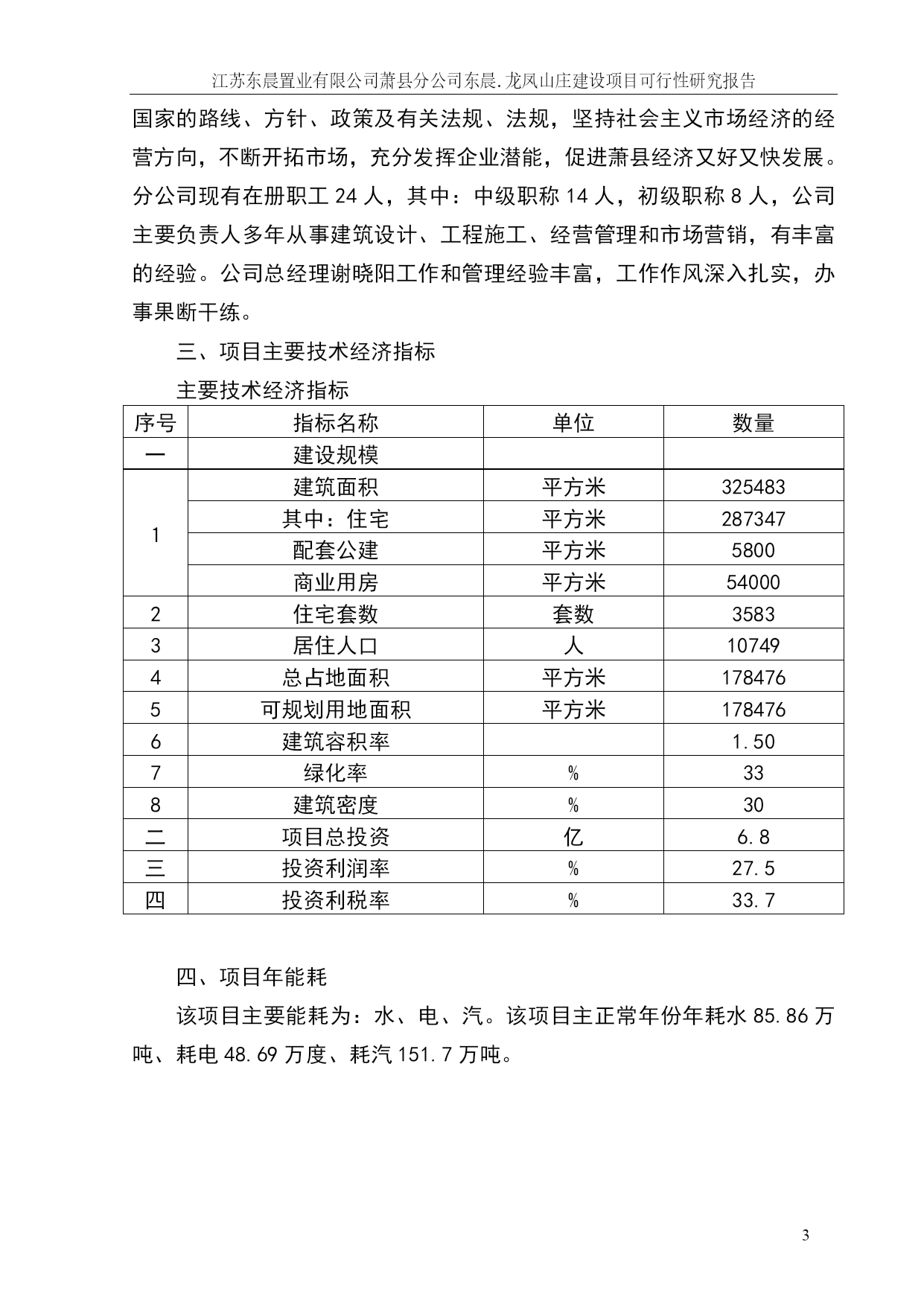 江苏东晨置业有限公司萧县分公司东晨.龙凤山庄建设项目可行性研究报告

国家的路线、方针、政策及有关法规、法规，坚持社会主义市场经济的经营方向，不断开拓市场，充分发挥企业潜能，促进萧县经济又好又快发展。分公司现有在册职工 24 人，其中：中级职称 14 人，初级职称 8 人，公司主要负责人多年从事建筑设计、工程施工、经营管理和市场营销，有丰富的经验。公司总经理谢晓阳工作和管理经验丰富，工作作风深入扎实，办事果断干练。

三、项目主要技术经济指标

主要技术经济指标

| 序号 | 指标名称 | 单位 | 数量 |
|---|---|---|---|
| 一 | 建设规模 | | |
| 1 | 建筑面积 | 平方米 | 325483 |
| | 其中：住宅 | 平方米 | 287347 |
| | 配套公建 | 平方米 | 5800 |
| | 商业用房 | 平方米 | 54000 |
| 2 | 住宅套数 | 套数 | 3583 |
| 3 | 居住人口 | 人 | 10749 |
| 4 | 总占地面积 | 平方米 | 178476 |
| 5 | 可规划用地面积 | 平方米 | 178476 |
| 6 | 建筑容积率 | | 1.50 |
| 7 | 绿化率 | % | 33 |
| 8 | 建筑密度 | % | 30 |
| 二 | 项目总投资 | 亿 | 6.8 |
| 三 | 投资利润率 | % | 27.5 |
| 四 | 投资利税率 | % | 33.7 |

四、项目年能耗

该项目主要能耗为：水、电、汽。该项目主正常年份年耗水 85.86 万吨、耗电 48.69 万度、耗汽 151.7 万吨。

3